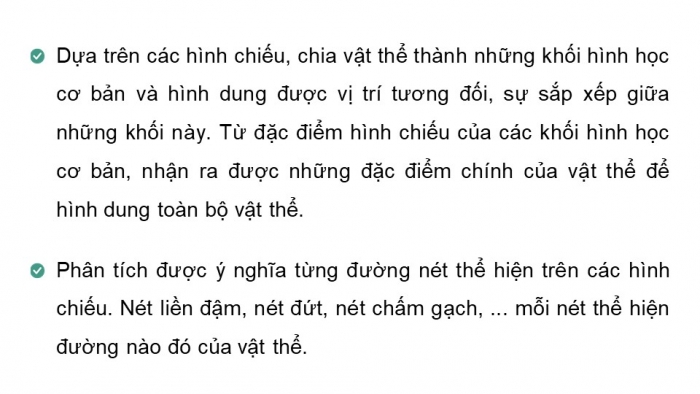 Dựa trên các hình chiếu, chia vật thể thành những khối hình học cơ bản và hình dung được vị trí tương đối, sự sắp xếp giữa những khối này. Từ đặc điểm hình chiếu của các khối hình học cơ bản, nhận ra được những đặc điểm chính của vật thể để hình dung toàn bộ vật thể.

Phân tích được ý nghĩa từng đường nét thể hiện trên các hình chiếu. Nét liền đậm, nét đứt, nét chấm gạch, ... mỗi nét thể hiện đường nào đó của vật thể.